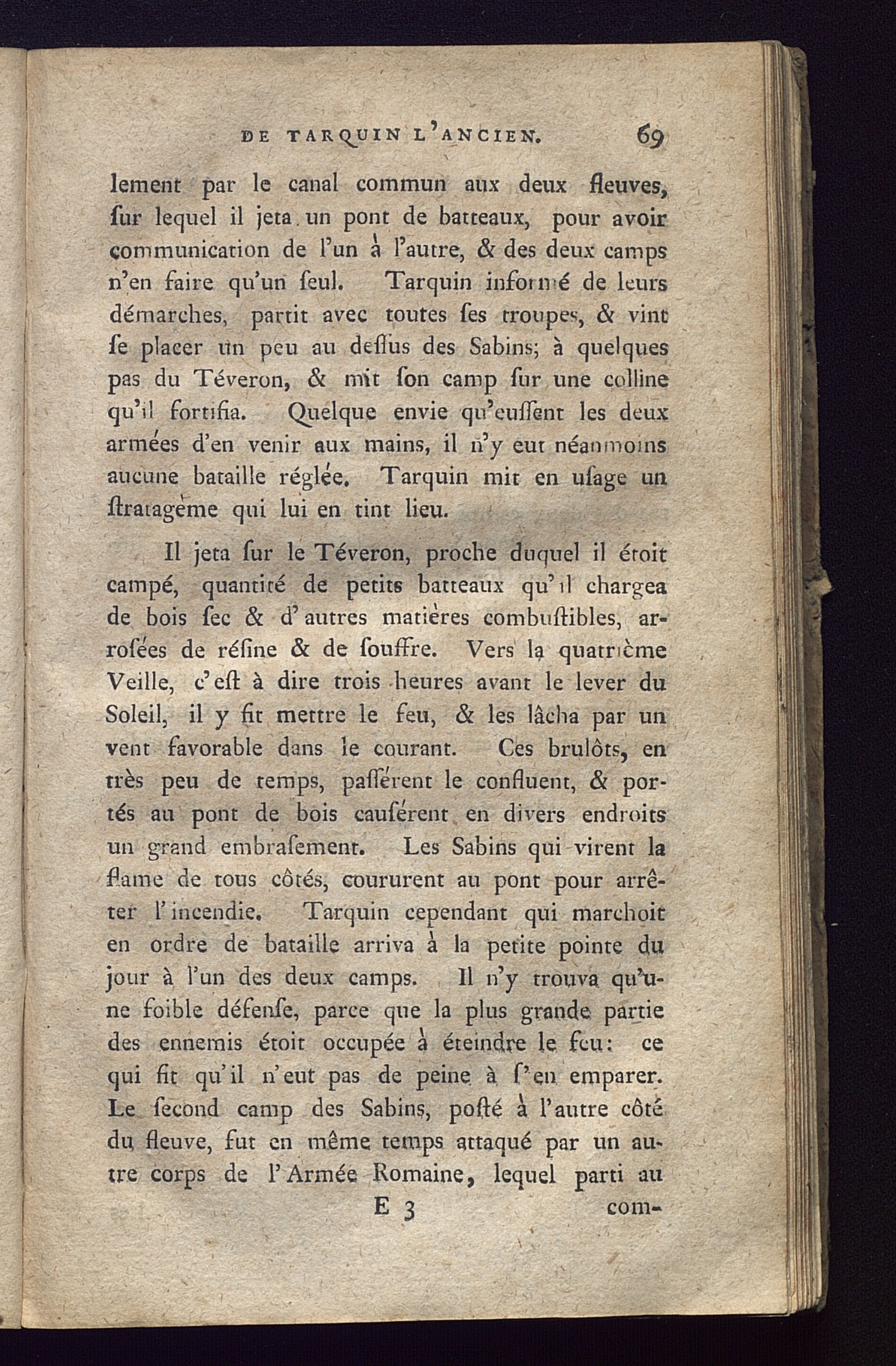 DE TARQUIN L'ANCIEN. 69

lement par le canal commun aux deux fleuves, ſur lequel il jeta un pont de batteaux, pour avoir communication de l'un à l'autre, & des deux camps n'en faire qu'un ſeul. Tarquin informé de leurs démarches, partit avec toutes ſes troupes, & vint ſe placer un peu au deſſus des Sabins; à quelques pas du Téveron, & mit ſon camp ſur une colline qu'il fortifia. Quelque envie qu'euſſent les deux armées d'en venir aux mains, il n'y eut néanmoins aucune bataille réglée. Tarquin mit en uſage un ſtratagème qui lui en tint lieu.

Il jeta ſur le Téveron, proche duquel il étoit campé, quantité de petits batteaux qu'il chargea de bois ſec & d'autres matières combuſtibles, arroſées de réſine & de ſouffre. Vers la quatrième Veille, c'eſt à dire trois heures avant le lever du Soleil, il y fit mettre le feu, & les lâcha par un vent favorable dans le courant. Ces brulôts, en très peu de temps, paſſérent le confluent, & portés au pont de bois cauſérent en divers endroits un grand embraſement. Les Sabins qui virent la flame de tous côtés, coururent au pont pour arrêter l'incendie. Tarquin cependant qui marchoit en ordre de bataille arriva à la petite pointe du jour à l'un des deux camps. Il n'y trouva qu'une foible défenſe, parce que la plus grande partie des ennemis étoit occupée à éteindre le feu: ce qui fit qu'il n'eut pas de peine à ſ'en emparer. Le ſecond camp des Sabins, poſté à l'autre côté du fleuve, fut en même temps attaqué par un autre corps de l'Armée Romaine, lequel parti au

E 3 com-